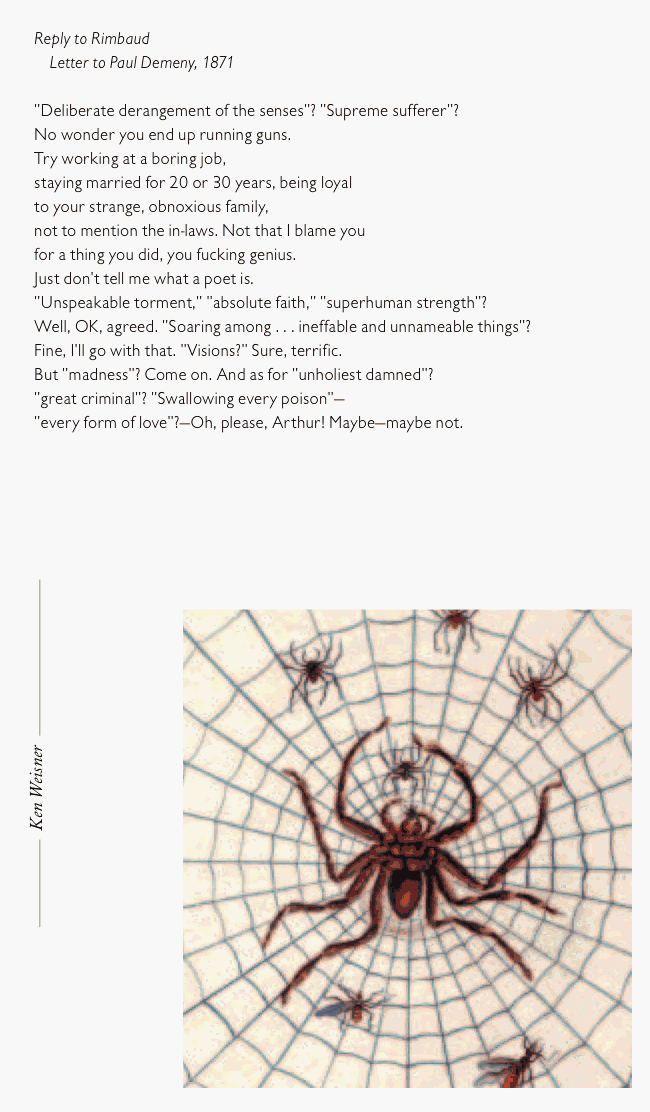 Reply to Rimbaud
Letter to Paul Demeny, 1871

"Deliberate derangement of the senses"? "Supreme sufferer"?
No wonder you end up running guns.
Try working at a boring job,
staying married for 20 or 30 years, being loyal
to your strange, obnoxious family,
not to mention the in-laws. Not that I blame you
for a thing you did, you fucking genius.
Just don't tell me what a poet is.
"Unspeakable torment," "absolute faith," "superhuman strength"?
Well, OK, agreed. "Soaring among . . . ineffable and unnameable things"?
Fine, I'll go with that. "Visions?" Sure, terrific.
But "madness"? Come on. And as for "unholiest damned"?
"great criminal"? "Swallowing every poison"—
"every form of love"?—Oh, please, Arthur! Maybe—maybe not.

Ken Weisner